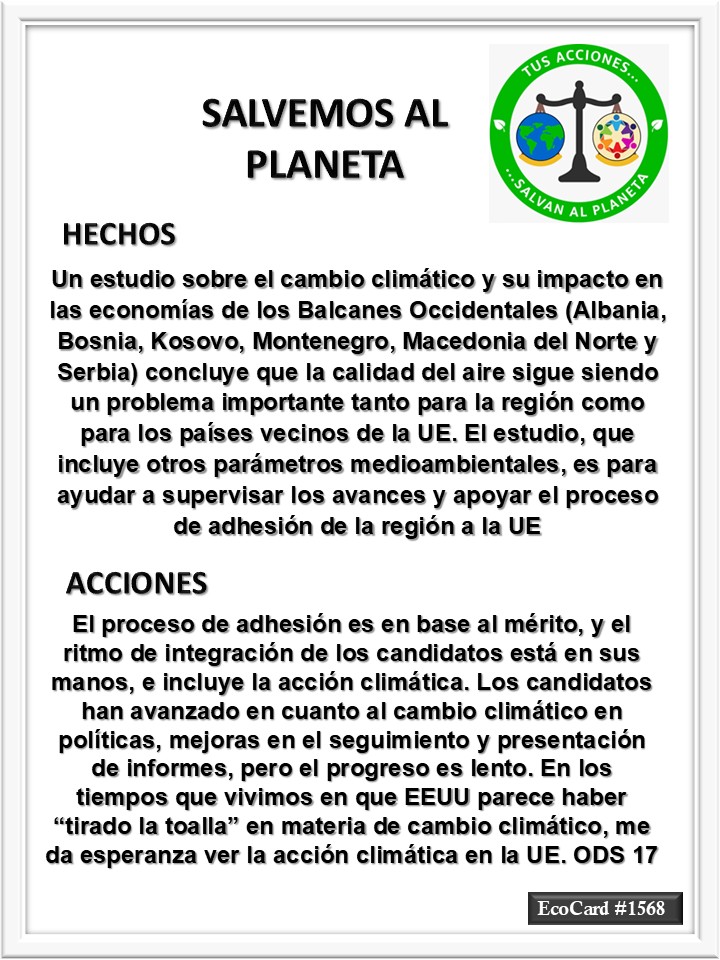 SALVEMOS AL PLANETA

TUS ACCIONES...
...SALVAN AL PLANETA

HECHOS

Un estudio sobre el cambio climático y su impacto en las economías de los Balcanes Occidentales (Albania, Bosnia, Kosovo, Montenegro, Macedonia del Norte y Serbia) concluye que la calidad del aire sigue siendo un problema importante tanto para la región como para los países vecinos de la UE. El estudio, que incluye otros parámetros medioambientales, es para ayudar a supervisar los avances y apoyar el proceso de adhesión de la región a la UE

ACCIONES

El proceso de adhesión es en base al mérito, y el ritmo de integración de los candidatos está en sus manos, e incluye la acción climática. Los candidatos han avanzado en cuanto al cambio climático en políticas, mejoras en el seguimiento y presentación de informes, pero el progreso es lento. En los tiempos que vivimos en que EEUU parece haber “tirado la toalla” en materia de cambio climático, me da esperanza ver la acción climática en la UE. ODS 17

EcoCard #1568